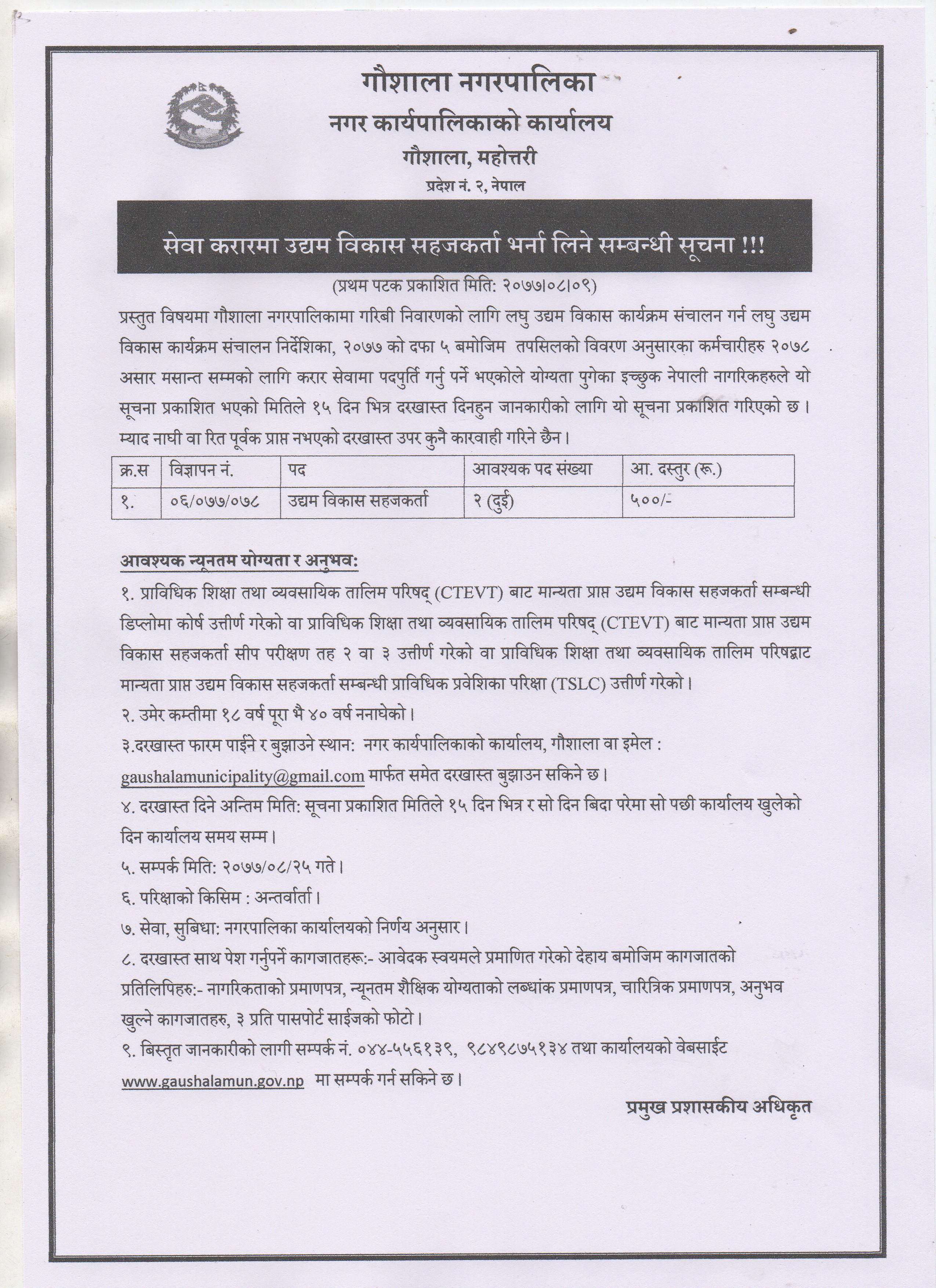 गौशाला नगरपालिका
नगर कार्यपालिकाको कार्यालय
गौशाला, महोत्तरी
प्रदेश नं. २, नेपाल

सेवा करारमा उद्यम विकास सहजकर्ता भर्ना लिने सम्बन्धी सूचना !!!

(प्रथम पटक प्रकाशित मिति: २०७७।०८।०९)

प्रस्तुत विषयमा गौशाला नगरपालिकामा गरिबी निवारणको लागि लघु उद्यम विकास कार्यक्रम संचालन गर्न लघु उद्यम विकास कार्यक्रम संचालन निर्देशिका, २०७७ को दफा ५ बमोजिम तपसिलको विवरण अनुसारका कर्मचारीहरु २०७८ असार मसान्त सम्मको लागि करार सेवामा पदपुर्ति गर्नु पर्ने भएकोले योग्यता पुगेका इच्छुक नेपाली नागरिकहरुले यो सूचना प्रकाशित भएको मितिले १५ दिन भित्र दरखास्त दिनहुन जानकारीको लागि यो सूचना प्रकाशित गरिएको छ। म्याद नाघी वा रित पूर्वक प्राप्त नभएको दरखास्त उपर कुनै कारवाही गरिने छैन।

| क्र.स | विज्ञापन नं. | पद | आवश्यक पद संख्या | आ. दस्तुर (रू.) |
|---|---|---|---|---|
| १. | ०६/०७७/०७८ | उद्यम विकास सहजकर्ता | २ (दुई) | ५००/- |

आवश्यक न्यूनतम योग्यता र अनुभव:
१. प्राविधिक शिक्षा तथा व्यवसायिक तालिम परिषद् (CTEVT) बाट मान्यता प्राप्त उद्यम विकास सहजकर्ता सम्बन्धी डिप्लोमा कोर्ष उत्तीर्ण गरेको वा प्राविधिक शिक्षा तथा व्यवसायिक तालिम परिषद् (CTEVT) बाट मान्यता प्राप्त उद्यम विकास सहजकर्ता सीप परीक्षण तह २ वा ३ उत्तीर्ण गरेको वा प्राविधिक शिक्षा तथा व्यवसायिक तालिम परिषद्बाट मान्यता प्राप्त उद्यम विकास सहजकर्ता सम्बन्धी प्राविधिक प्रवेशिका परिक्षा (TSLC) उत्तीर्ण गरेको।
२. उमेर कम्तीमा १८ वर्ष पूरा भै ४० वर्ष ननाघेको।
३.दरखास्त फारम पाईने र बुझाउने स्थान: नगर कार्यपालिकाको कार्यालय, गौशाला वा इमेल : gaushalamunicipality@gmail.com मार्फत समेत दरखास्त बुझाउन सकिने छ।
४. दरखास्त दिने अन्तिम मिति: सूचना प्रकाशित मितिले १५ दिन भित्र र सो दिन बिदा परेमा सो पछी कार्यालय खुलेको दिन कार्यालय समय सम्म।
५. सम्पर्क मिति: २०७७/०८/२५ गते।
६. परिक्षाको किसिम : अन्तर्वार्ता।
७. सेवा, सुबिधा: नगरपालिका कार्यालयको निर्णय अनुसार।
८. दरखास्त साथ पेश गर्नुपर्ने कागजातहरू:- आवेदक स्वयमले प्रमाणित गरेको देहाय बमोजिम कागजातको प्रतिलिपिहरु:- नागरिकताको प्रमाणपत्र, न्यूनतम शैक्षिक योग्यताको लब्धांक प्रमाणपत्र, चारित्रिक प्रमाणपत्र, अनुभव खुल्ने कागजातहरु, ३ प्रति पासपोर्ट साईजको फोटो।
९. बिस्तृत जानकारीको लागी सम्पर्क नं. ०४४-५५६१३९, ९८४९८७५१३४ तथा कार्यालयको वेबसाईट www.gaushalamun.gov.np मा सम्पर्क गर्न सकिने छ।

प्रमुख प्रशासकीय अधिकृत